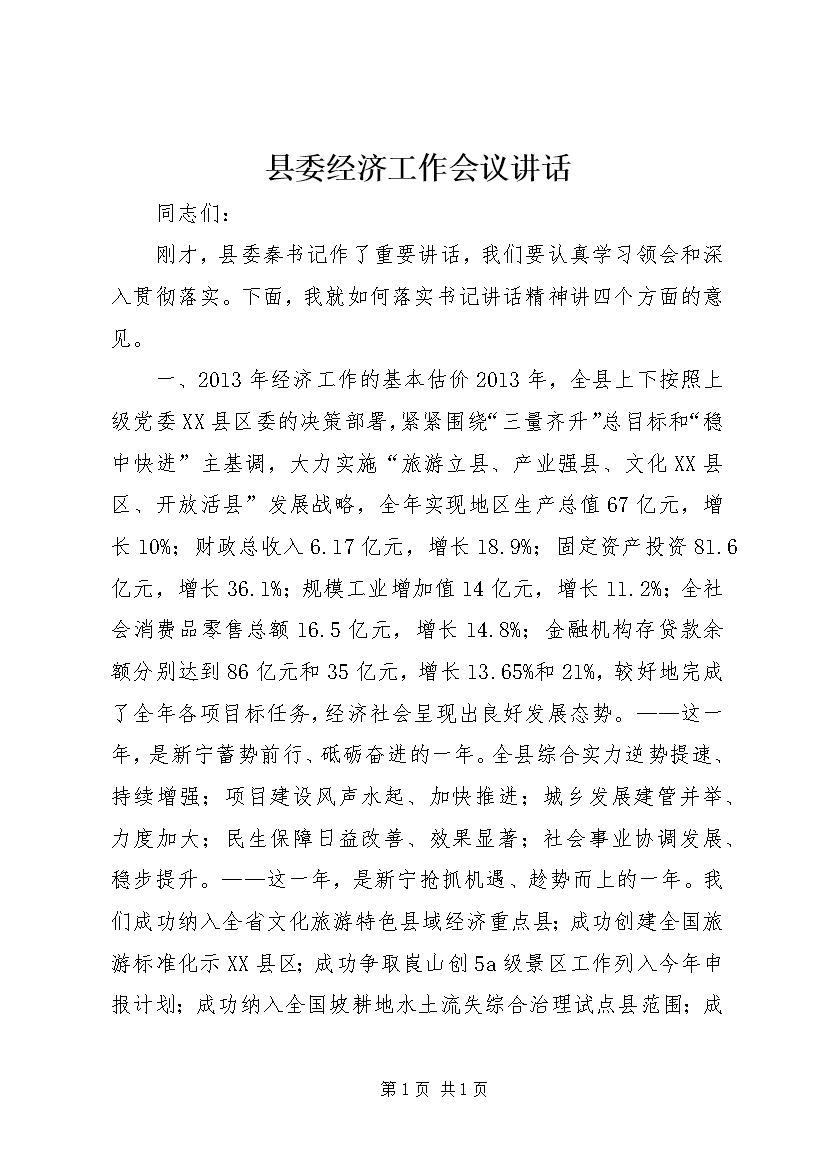 县委经济工作会议讲话

同志们：

刚才，县委秦书记作了重要讲话，我们要认真学习领会和深入贯彻落实。下面，我就如何落实书记讲话精神讲四个方面的意见。

一、2013年经济工作的基本估价2013年，全县上下按照上级党委XX县区委的决策部署，紧紧围绕“三量齐升”总目标和“稳中快进”主基调，大力实施“旅游立县、产业强县、文化XX县区、开放活县”发展战略，全年实现地区生产总值67亿元，增长10%；财政总收入6.17亿元，增长18.9%；固定资产投资81.6亿元，增长36.1%；规模工业增加值14亿元，增长11.2%；全社会消费品零售总额16.5亿元，增长14.8%；金融机构存贷款余额分别达到86亿元和35亿元，增长13.65%和21%，较好地完成了全年各项目标任务，经济社会呈现出良好发展态势。——这一年，是新宁蓄势前行、砥砺奋进的一年。全县综合实力逆势提速、持续增强；项目建设风声水起、加快推进；城乡发展建管并举、力度加大；民生保障日益改善、效果显著；社会事业协调发展、稳步提升。——这一年，是新宁抢抓机遇、趁势而上的一年。我们成功纳入全省文化旅游特色县域经济重点县；成功创建全国旅游标准化示XX县区；成功争取崀山创5a级景区工作列入今年申报计划；成功纳入全国坡耕地水土流失综合治理试点县范围；成

第1页 共1页